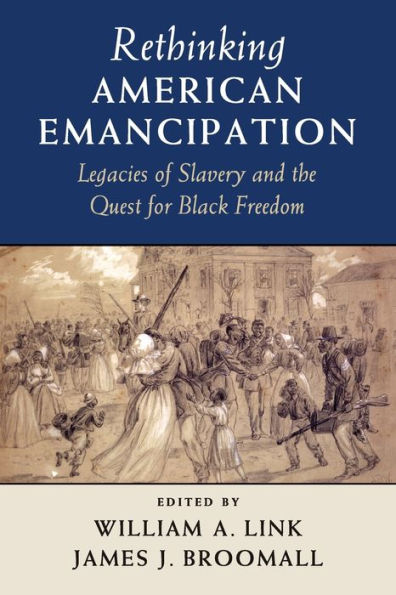 Rethinking
AMERICAN EMANCIPATION

Legacies of Slavery and the Quest for Black Freedom

EDITED BY
WILLIAM A. LINK
JAMES J. BROOMALL